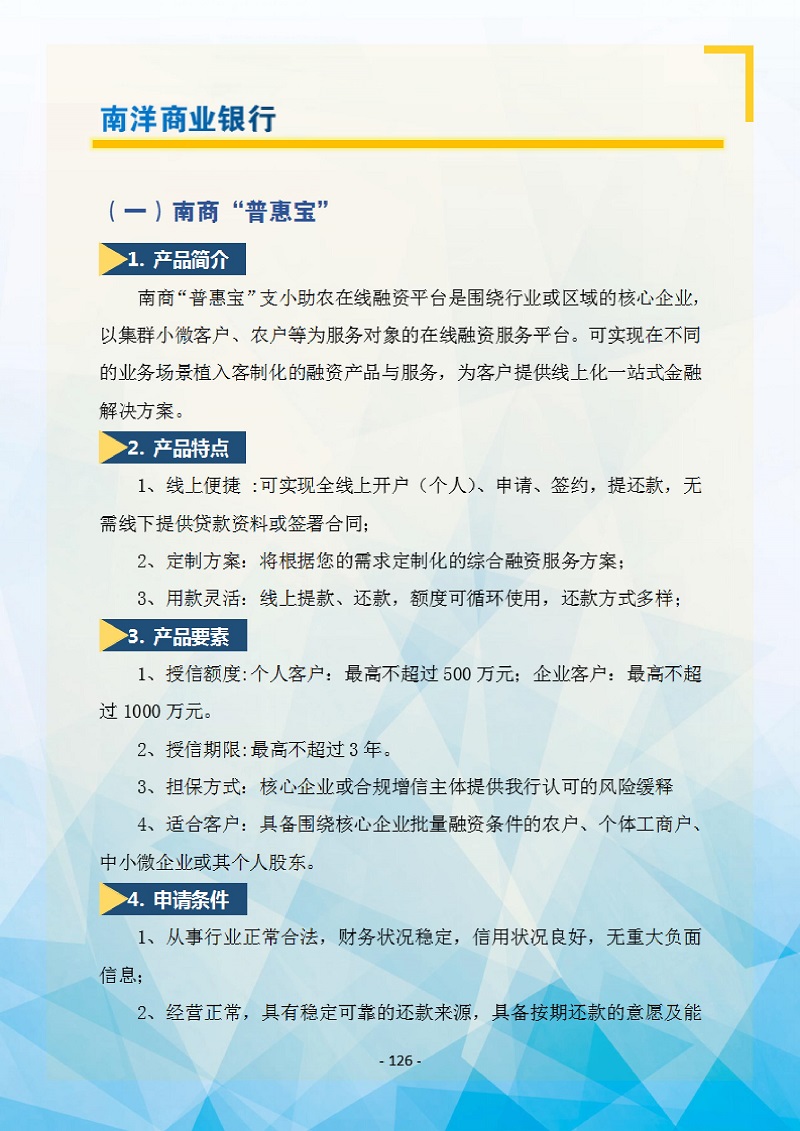 南洋商业银行

（一）南商“普惠宝”

1. 产品简介

南商“普惠宝”支小助农在线融资平台是围绕行业或区域的核心企业，以集群小微客户、农户等为服务对象的在线融资服务平台。可实现在不同的业务场景植入客制化的融资产品与服务，为客户提供线上化一站式金融解决方案。

2. 产品特点

1、线上便捷 :可实现全线上开户（个人）、申请、签约，提还款，无需线下提供贷款资料或签署合同;

2、定制方案：将根据您的需求定制化的综合融资服务方案；

3、用款灵活：线上提款、还款，额度可循环使用，还款方式多样；

3. 产品要素

1、授信额度:个人客户：最高不超过 500 万元；企业客户：最高不超过 1000 万元。

2、授信期限:最高不超过 3 年。

3、担保方式：核心企业或合规增信主体提供我行认可的风险缓释

4、适合客户：具备围绕核心企业批量融资条件的农户、个体工商户、中小微企业或其个人股东。

4. 申请条件

1、从事行业正常合法，财务状况稳定，信用状况良好，无重大负面信息;

2、经营正常，具有稳定可靠的还款来源，具备按期还款的意愿及能

- 126 -